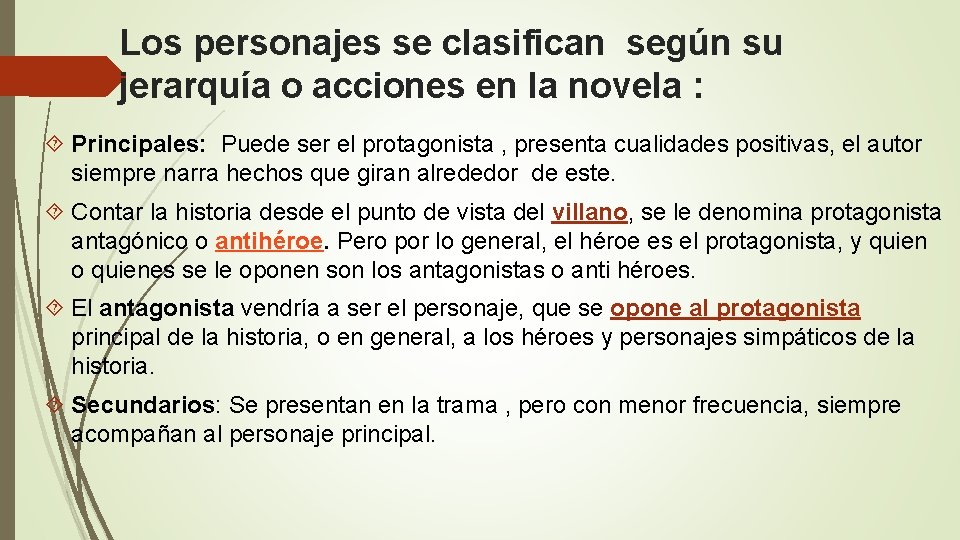 Los personajes se clasifican según su jerarquía o acciones en la novela :

Principales: Puede ser el protagonista , presenta cualidades positivas, el autor siempre narra hechos que giran alrededor de este.

Contar la historia desde el punto de vista del villano, se le denomina protagonista antagónico o antihéroe. Pero por lo general, el héroe es el protagonista, y quien o quienes se le oponen son los antagonistas o anti héroes.

El antagonista vendría a ser el personaje, que se opone al protagonista principal de la historia, o en general, a los héroes y personajes simpáticos de la historia.

Secundarios: Se presentan en la trama , pero con menor frecuencia, siempre acompañan al personaje principal.